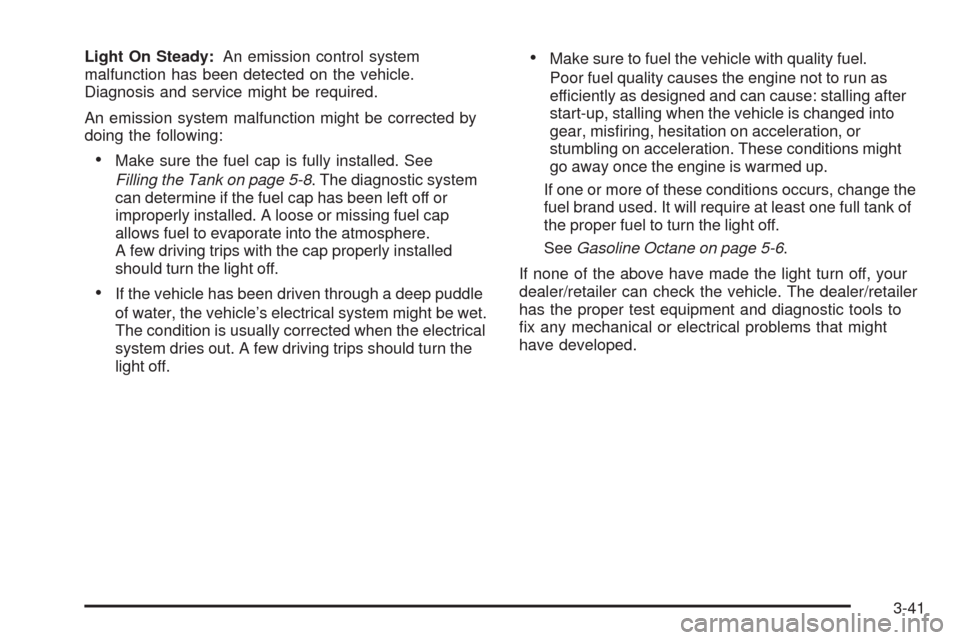 **Light On Steady:** An emission control system malfunction has been detected on the vehicle. Diagnosis and service might be required.

An emission system malfunction might be corrected by doing the following:

• Make sure the fuel cap is fully installed. See *Filling the Tank on page 5-8*. The diagnostic system can determine if the fuel cap has been left off or improperly installed. A loose or missing fuel cap allows fuel to evaporate into the atmosphere. A few driving trips with the cap properly installed should turn the light off.

• If the vehicle has been driven through a deep puddle of water, the vehicle's electrical system might be wet. The condition is usually corrected when the electrical system dries out. A few driving trips should turn the light off.

• Make sure to fuel the vehicle with quality fuel.

Poor fuel quality causes the engine not to run as efficiently as designed and can cause: stalling after start-up, stalling when the vehicle is changed into gear, misfiring, hesitation on acceleration, or stumbling on acceleration. These conditions might go away once the engine is warmed up.

If one or more of these conditions occurs, change the fuel brand used. It will require at least one full tank of the proper fuel to turn the light off.

See *Gasoline Octane on page 5-6*.

If none of the above have made the light turn off, your dealer/retailer can check the vehicle. The dealer/retailer has the proper test equipment and diagnostic tools to fix any mechanical or electrical problems that might have developed.

3-41

carmanualsonline.info